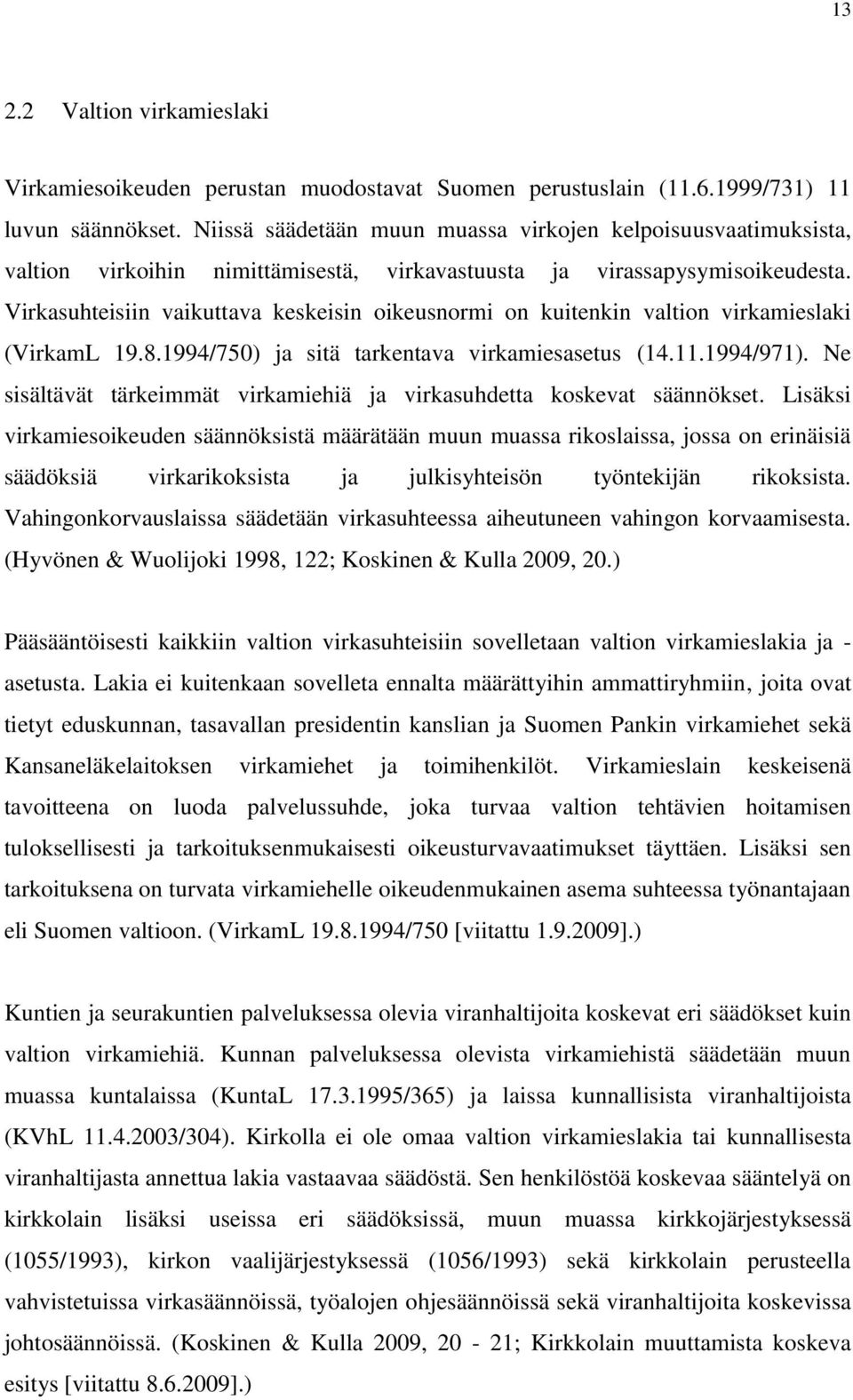 13

2.2 Valtion virkamieslaki

Virkamiesoikeuden perustan muodostavat Suomen perustuslain (11.6.1999/731) 11 luvun säännökset. Niissä säädetään muun muassa virkojen kelpoisuusvaatimuksista, valtion virkoihin nimittämisestä, virkavastuusta ja virassapysymisoikeudesta. Virkasuhteisiin vaikuttava keskeisin oikeusnormi on kuitenkin valtion virkamieslaki (VirkamL 19.8.1994/750) ja sitä tarkentava virkamiesasetus (14.11.1994/971). Ne sisältävät tärkeimmät virkamiehiä ja virkasuhdetta koskevat säännökset. Lisäksi virkamiesoikeuden säännöksistä määrätään muun muassa rikoslaissa, jossa on erinäisiä säädöksiä virkarikoksista ja julkisyhteisön työntekijän rikoksista. Vahingonkorvauslaissa säädetään virkasuhteessa aiheutuneen vahingon korvaamisesta. (Hyvönen & Wuolijoki 1998, 122; Koskinen & Kulla 2009, 20.)

Pääsääntöisesti kaikkiin valtion virkasuhteisiin sovelletaan valtion virkamieslakia ja -asetusta. Lakia ei kuitenkaan sovelleta ennalta määrättyihin ammattiryhmiin, joita ovat tietyt eduskunnan, tasavallan presidentin kanslian ja Suomen Pankin virkamiehet sekä Kansaneläkelaitoksen virkamiehet ja toimihenkilöt. Virkamieslain keskeisenä tavoitteena on luoda palvelussuhde, joka turvaa valtion tehtävien hoitamisen tuloksellisesti ja tarkoituksenmukaisesti oikeusturvavaatimukset täyttäen. Lisäksi sen tarkoituksena on turvata virkamiehelle oikeudenmukainen asema suhteessa työnantajaan eli Suomen valtioon. (VirkamL 19.8.1994/750 [viitattu 1.9.2009].)

Kuntien ja seurakuntien palveluksessa olevia viranhaltijoita koskevat eri säädökset kuin valtion virkamiehiä. Kunnan palveluksessa olevista virkamiehistä säädetään muun muassa kuntalaissa (KuntaL 17.3.1995/365) ja laissa kunnallisista viranhaltijoista (KVhL 11.4.2003/304). Kirkolla ei ole omaa valtion virkamieslakia tai kunnallisesta viranhaltijasta annettua lakia vastaavaa säädöstä. Sen henkilöstöä koskevaa sääntelyä on kirkkolain lisäksi useissa eri säädöksissä, muun muassa kirkkojärjestyksessä (1055/1993), kirkon vaalijärjestyksessä (1056/1993) sekä kirkkolain perusteella vahvistetuissa virkasäännöissä, työalojen ohjesäännöissä sekä viranhaltijoita koskevissa johtosäännöissä. (Koskinen & Kulla 2009, 20 - 21; Kirkkolain muuttamista koskeva esitys [viitattu 8.6.2009].)